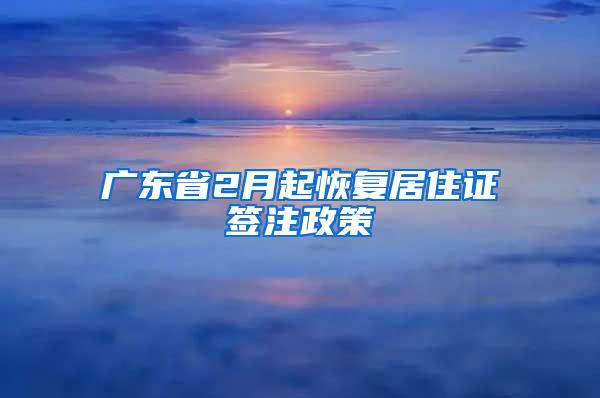 广东省2月起恢复居住证签注政策